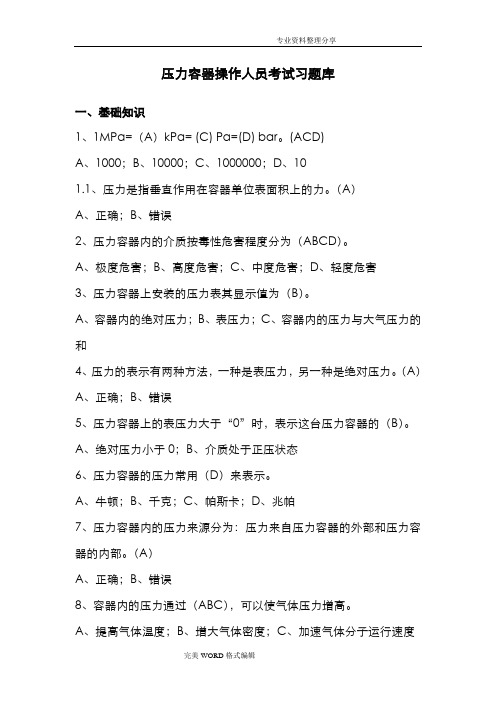 专业资料整理分享

压力容器操作人员考试习题库

一、基础知识

1、1MPa=（A）kPa= (C) Pa=(D) bar。(ACD)

A、1000；B、10000；C、1000000；D、10

1.1、压力是指垂直作用在容器单位表面积上的力。(A)

A、正确；B、错误

2、压力容器内的介质按毒性危害程度分为（ABCD)。

A、极度危害；B、高度危害；C、中度危害；D、轻度危害

3、压力容器上安装的压力表其显示值为（B)。

A、容器内的绝对压力；B、表压力；C、容器内的压力与大气压力的和

4、压力的表示有两种方法，一种是表压力，另一种是绝对压力。(A)

A、正确；B、错误

5、压力容器上的表压力大于“0”时，表示这台压力容器的（B)。

A、绝对压力小于 0；B、介质处于正压状态

6、压力容器的压力常用（D）来表示。

A、牛顿；B、千克；C、帕斯卡；D、兆帕

7、压力容器内的压力来源分为：压力来自压力容器的外部和压力容器的内部。(A)

A、正确；B、错误

8、容器内的压力通过（ABC)，可以使气体压力增高。

A、提高气体温度；B、增大气体密度；C、加速气体分子运行速度

完美 WORD 格式编辑